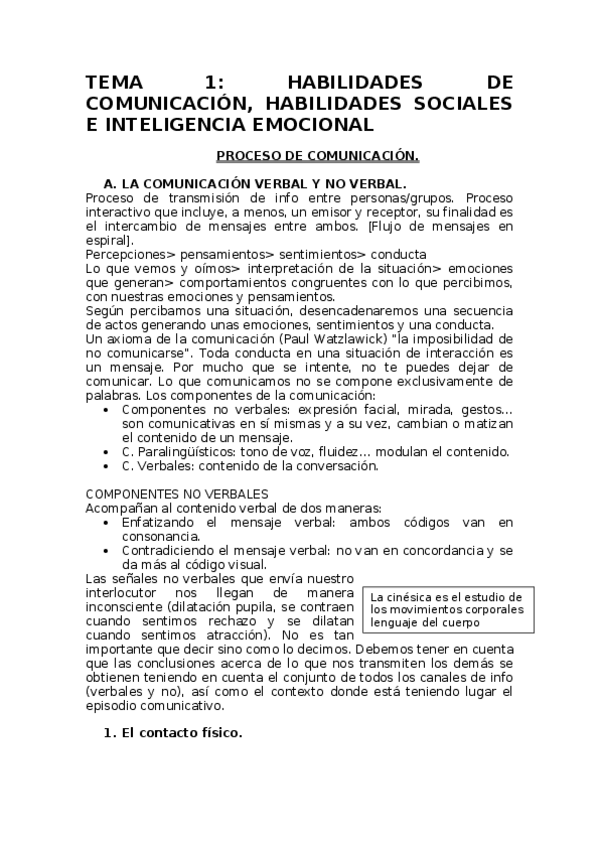 TEMA 1: HABILIDADES DE COMUNICACIÓN, HABILIDADES SOCIALES E INTELIGENCIA EMOCIONAL

PROCESO DE COMUNICACIÓN.

A. LA COMUNICACIÓN VERBAL Y NO VERBAL.

Proceso de transmisión de info entre personas/grupos. Proceso interactivo que incluye, a menos, un emisor y receptor, su finalidad es el intercambio de mensajes entre ambos. [Flujo de mensajes en espiral].

Percepciones> pensamientos> sentimientos> conducta

Lo que vemos y oímos> interpretación de la situación> emociones que generan> comportamientos congruentes con lo que percibimos, con nuestras emociones y pensamientos.

Según percibamos una situación, desencadenaremos una secuencia de actos generando unas emociones, sentimientos y una conducta.

Un axioma de la comunicación (Paul Watzlawick) "la imposibilidad de no comunicarse". Toda conducta en una situación de interacción es un mensaje. Por mucho que se intente, no te puedes dejar de comunicar. Lo que comunicamos no se compone exclusivamente de palabras. Los componentes de la comunicación:

• Componentes no verbales: expresión facial, mirada, gestos... son comunicativas en sí mismas y a su vez, cambian o matizan el contenido de un mensaje.
• C. Paralingüísticos: tono de voz, fluidez... modulan el contenido.
• C. Verbales: contenido de la conversación.

COMPONENTES NO VERBALES

Acompañan al contenido verbal de dos maneras:

• Enfatizando el mensaje verbal: ambos códigos van en consonancia.
• Contradiciendo el mensaje verbal: no van en concordancia y se da más al código visual.

Las señales no verbales que envía nuestro interlocutor nos llegan de manera inconsciente (dilatación pupila, se contraen cuando sentimos rechazo y se dilatan cuando sentimos atracción). No es tan importante que decir sino como lo decimos. Debemos tener en cuenta que las conclusiones acerca de lo que nos transmiten los demás se obtienen teniendo en cuenta el conjunto de todos los canales de info (verbales y no), así como el contexto donde está teniendo lugar el episodio comunicativo.

La cinésica es el estudio de los movimientos corporales lenguaje del cuerpo

1. El contacto físico.